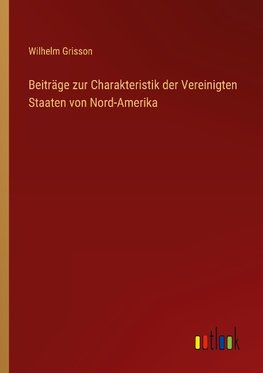 Wilhelm Grisson

Beiträge zur Charakteristik der Vereinigten Staaten von Nord-Amerika

outlook